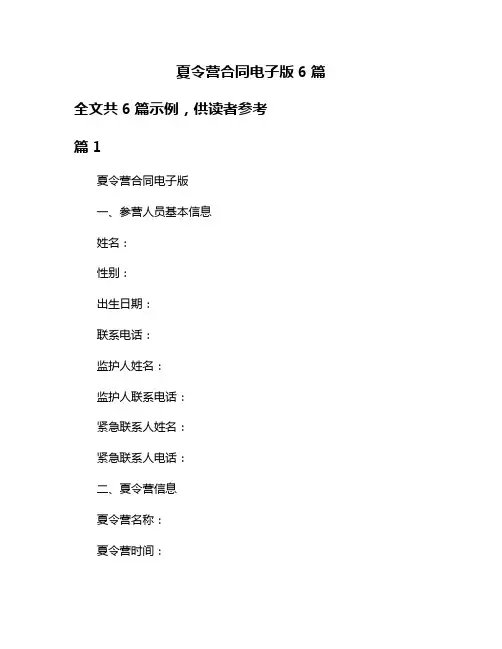 夏令营合同电子版 6 篇

全文共 6 篇示例，供读者参考

篇 1

夏令营合同电子版

一、参营人员基本信息

姓名：

性别：

出生日期：

联系电话：

监护人姓名：

监护人联系电话：

紧急联系人姓名：

紧急联系人电话：

二、夏令营信息

夏令营名称：

夏令营时间：